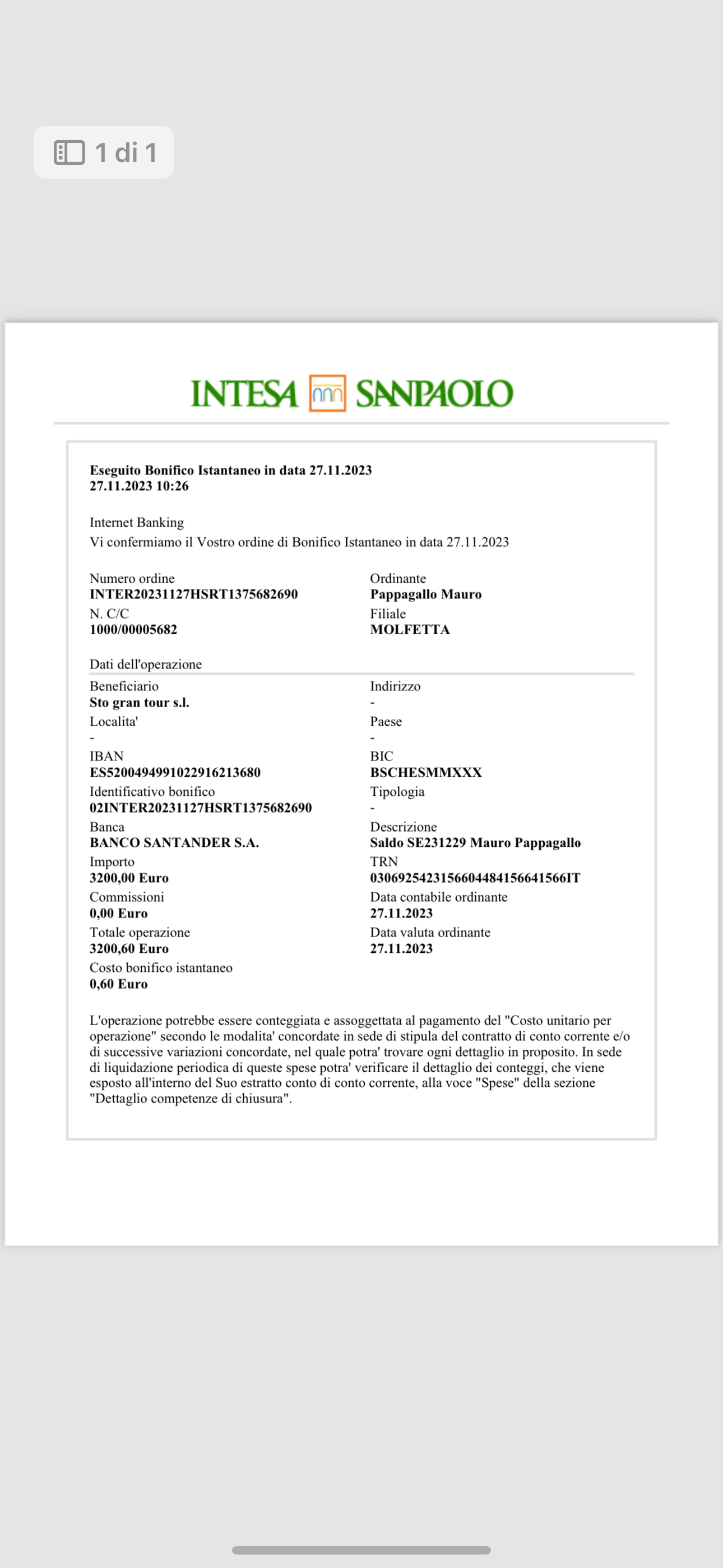 1 di 1

INTESA SANPAOLO

**Eseguito Bonifico Istantaneo in data 27.11.2023**
**27.11.2023 10:26**

Internet Banking
Vi confermiamo il Vostro ordine di Bonifico Istantaneo in data 27.11.2023

Numero ordine
**INTER20231127HSRT1375682690**
N. C/C
**1000/00005682**

Ordinante
**Pappagallo Mauro**
Filiale
**MOLFETTA**

Dati dell'operazione

Beneficiario
**Sto gran tour s.l.**
Localita'
-
IBAN
**ES5200494991022916213680**
Identificativo bonifico
**02INTER20231127HSRT1375682690**
Banca
**BANCO SANTANDER S.A.**
Importo
**3200,00 Euro**
Commissioni
**0,00 Euro**
Totale operazione
**3200,60 Euro**
Costo bonifico istantaneo
**0,60 Euro**

Indirizzo
-
Paese
-
BIC
**BSCHESMMXXX**
Tipologia
-
Descrizione
**Saldo SE231229 Mauro Pappagallo**
TRN
**0306925423156604484156641566IT**
Data contabile ordinante
**27.11.2023**
Data valuta ordinante
**27.11.2023**

L'operazione potrebbe essere conteggiata e assoggettata al pagamento del "Costo unitario per operazione" secondo le modalita' concordate in sede di stipula del contratto di conto corrente e/o di successive variazioni concordate, nel quale potra' trovare ogni dettaglio in proposito. In sede di liquidazione periodica di queste spese potra' verificare il dettaglio dei conteggi, che viene esposto all'interno del Suo estratto conto di conto corrente, alla voce "Spese" della sezione "Dettaglio competenze di chiusura".